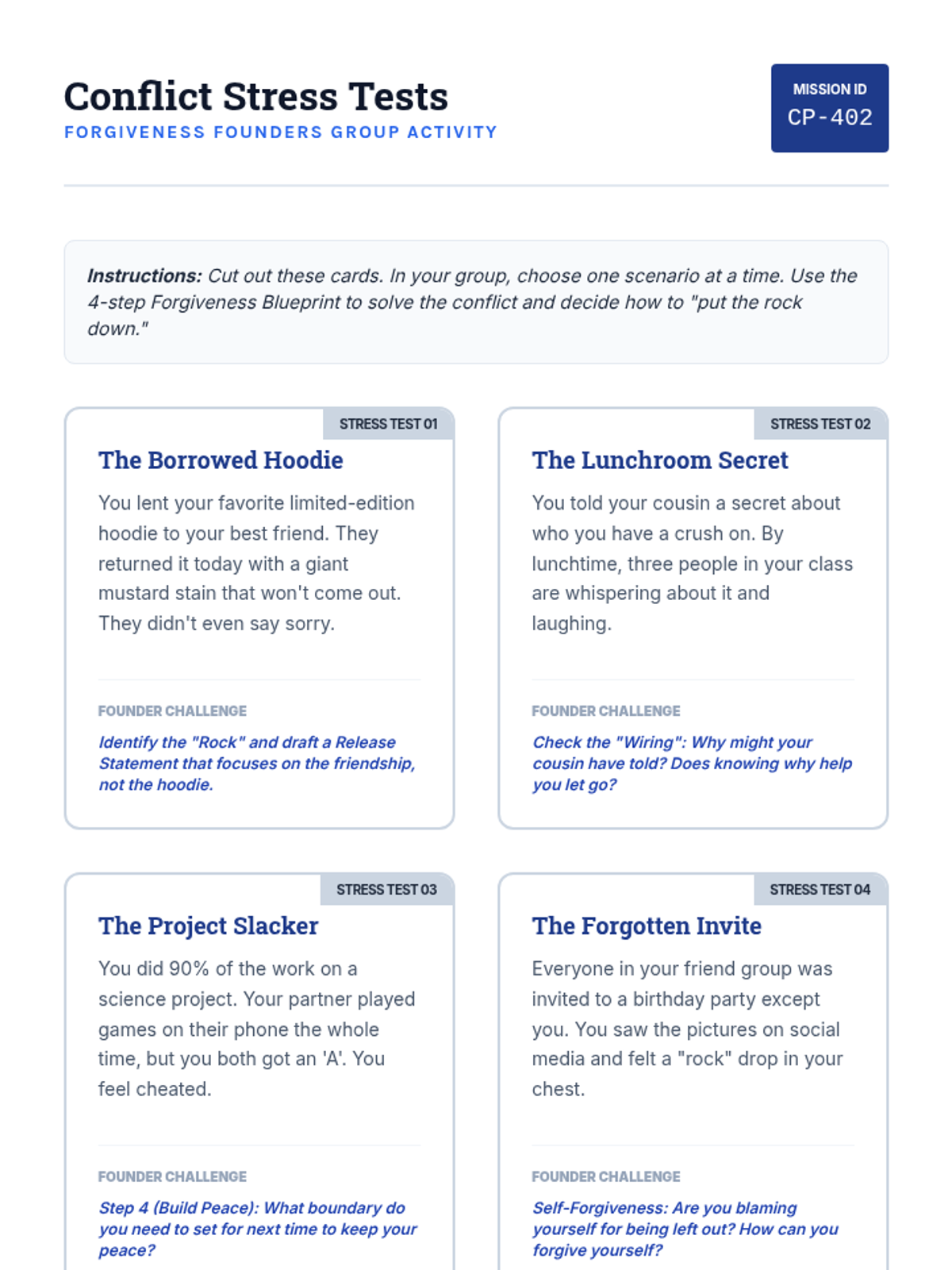 Conflict Stress Tests
FORGIVENESS FOUNDERS GROUP ACTIVITY

MISSION ID
CP-402

Instructions: Cut out these cards. In your group, choose one scenario at a time. Use the 4-step Forgiveness Blueprint to solve the conflict and decide how to "put the rock down."

STRESS TEST 01

The Borrowed Hoodie

You lent your favorite limited-edition hoodie to your best friend. They returned it today with a giant mustard stain that won't come out. They didn't even say sorry.

FOUNDER CHALLENGE

Identify the "Rock" and draft a Release Statement that focuses on the friendship, not the hoodie.

STRESS TEST 02

The Lunchroom Secret

You told your cousin a secret about who you have a crush on. By lunchtime, three people in your class are whispering about it and laughing.

FOUNDER CHALLENGE

Check the "Wiring": Why might your cousin have told? Does knowing why help you let go?

STRESS TEST 03

The Project Slacker

You did 90% of the work on a science project. Your partner played games on their phone the whole time, but you both got an 'A'. You feel cheated.

FOUNDER CHALLENGE

Step 4 (Build Peace): What boundary do you need to set for next time to keep your peace?

STRESS TEST 04

The Forgotten Invite

Everyone in your friend group was invited to a birthday party except you. You saw the pictures on social media and felt a "rock" drop in your chest.

FOUNDER CHALLENGE

Self-Forgiveness: Are you blaming yourself for being left out? How can you forgive yourself?